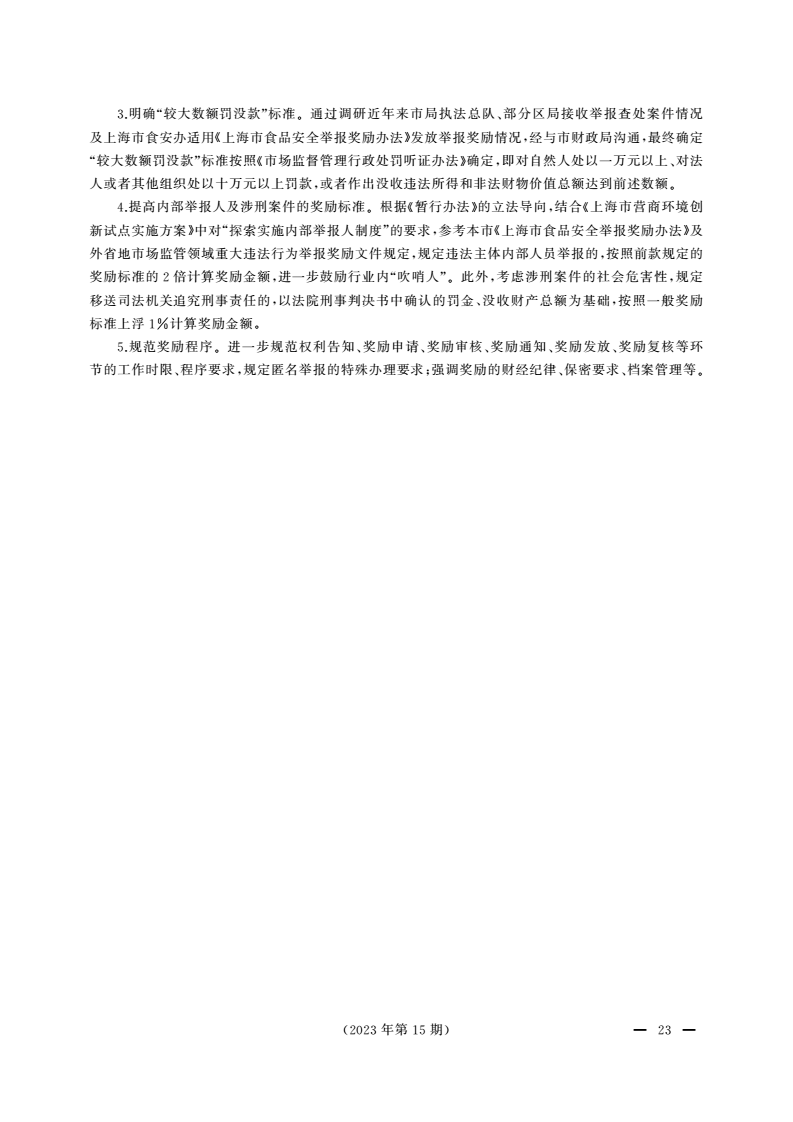 3.明确“较大数额罚没款”标准。通过调研近年来市局执法总队、部分区局接收举报查处案件情况及上海市食安办适用《上海市食品安全举报奖励办法》发放举报奖励情况，经与市财政局沟通，最终确定“较大数额罚没款”标准按照《市场监督管理行政处罚听证办法》确定，即对自然人处以一万元以上、对法人或者其他组织处以十万元以上罚款，或者作出没收违法所得和非法财物价值总额达到前述数额。

4.提高内部举报人及涉刑案件的奖励标准。根据《暂行办法》的立法导向，结合《上海市营商环境创新试点实施方案》中对“探索实施内部举报人制度”的要求，参考本市《上海市食品安全举报奖励办法》及外省地市场监管领域重大违法行为举报奖励文件规定，规定违法主体内部人员举报的，按照前款规定的奖励标准的2倍计算奖励金额，进一步鼓励行业内“吹哨人”。此外，考虑涉刑案件的社会危害性，规定移送司法机关追究刑事责任的，以法院刑事判决书中确认的罚金、没收财产总额为基础，按照一般奖励标准上浮1%计算奖励金额。

5.规范奖励程序。进一步规范权利告知、奖励申请、奖励审核、奖励通知、奖励发放、奖励复核等环节的工作时限、程序要求，规定匿名举报的特殊办理要求；强调奖励的财经纪律、保密要求、档案管理等。

（2023年第15期）

— 23 —